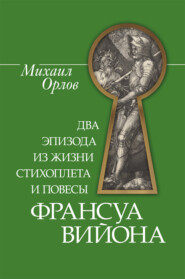 Михаил Орлов

ДВА ЭПИЗОДА ИЗ ЖИЗНИ СТИХОПЛЕТА И ПОВЕСЫ

ФРАНСУА ВИЙОНА